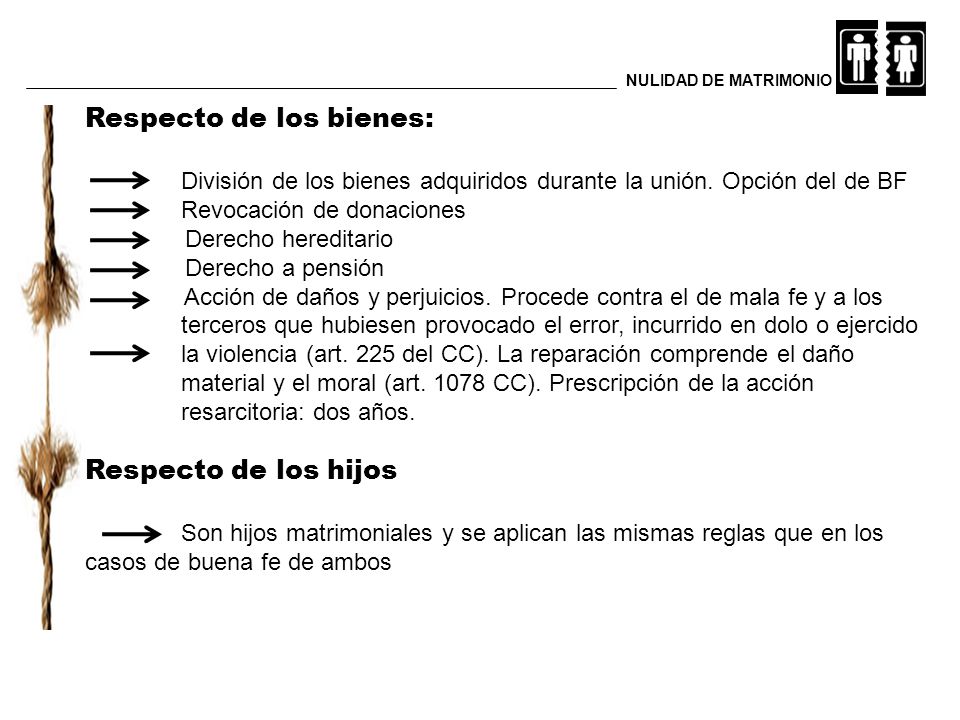 NULIDAD DE MATRIMONIO

Respecto de los bienes:

División de los bienes adquiridos durante la unión. Opción del de BF
Revocación de donaciones
Derecho hereditario
Derecho a pensión
Acción de daños y perjuicios. Procede contra el de mala fe y a los terceros que hubiesen provocado el error, incurrido en dolo o ejercido la violencia (art. 225 del CC). La reparación comprende el daño material y el moral (art. 1078 CC). Prescripción de la acción resarcitoria: dos años.

Respecto de los hijos

Son hijos matrimoniales y se aplican las mismas reglas que en los casos de buena fe de ambos